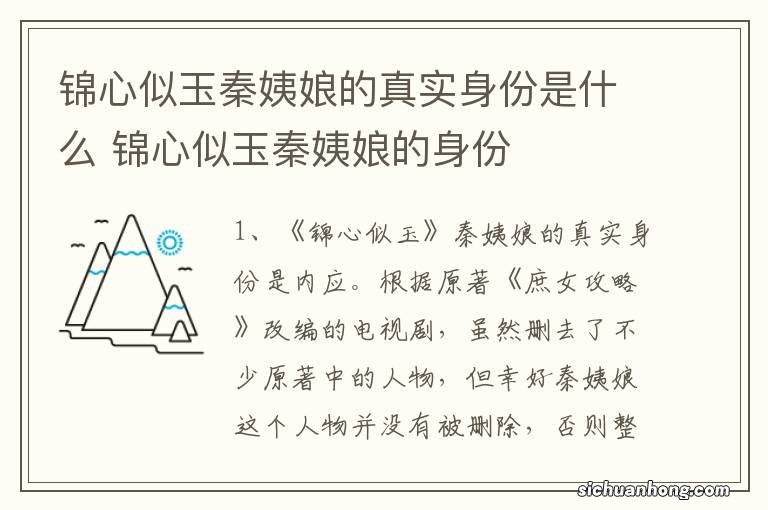 锦心似玉秦姨娘的真实身份是什么 锦心似玉秦姨娘的身份

1、《锦心似玉》秦姨娘的真实身份是内应。根据原著《庶女攻略》改编的电视剧，虽然删去了不少原著中的人物，但幸好秦姨娘这个人物并没有被删除，否则整

sichuanhong.com